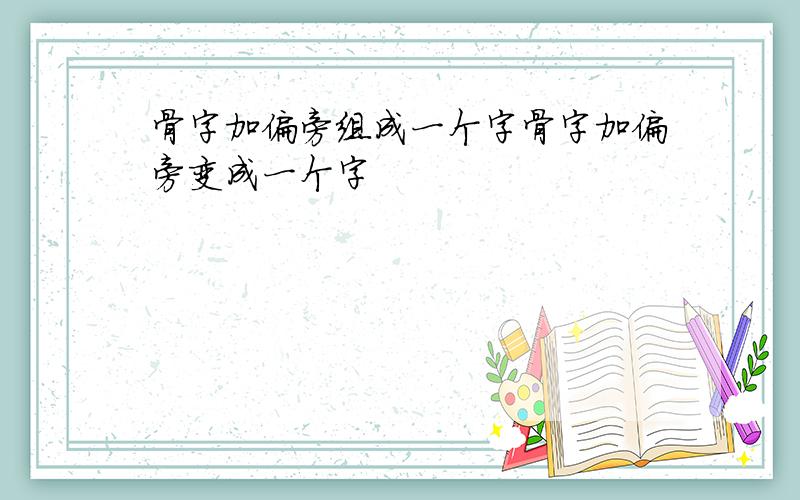 骨字加偏旁组成一个字骨字加偏旁变成一个字